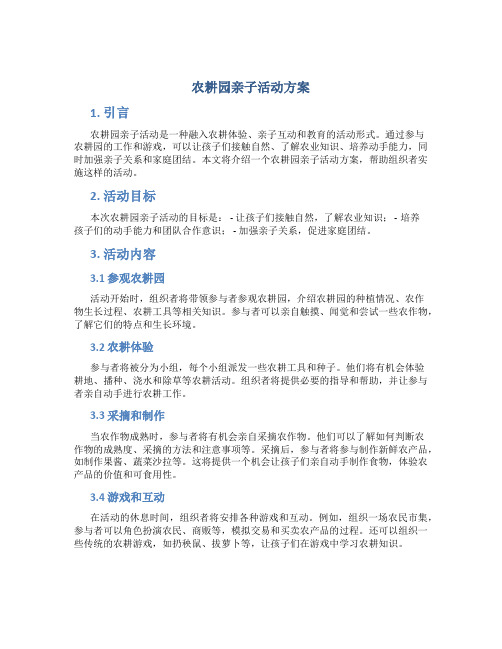 农耕园亲子活动方案

1. 引言

农耕园亲子活动是一种融入农耕体验、亲子互动和教育的活动形式。通过参与农耕园的工作和游戏，可以让孩子们接触自然、了解农业知识、培养动手能力，同时加强亲子关系和家庭团结。本文将介绍一个农耕园亲子活动方案，帮助组织者实施这样的活动。

2. 活动目标

本次农耕园亲子活动的目标是： - 让孩子们接触自然，了解农业知识； - 培养孩子们的动手能力和团队合作意识； - 加强亲子关系，促进家庭团结。

3. 活动内容

3.1 参观农耕园

活动开始时，组织者将带领参与者参观农耕园，介绍农耕园的种植情况、农作物生长过程、农耕工具等相关知识。参与者可以亲自触摸、闻觉和尝试一些农作物，了解它们的特点和生长环境。

3.2 农耕体验

参与者将被分为小组，每个小组派发一些农耕工具和种子。他们将有机会体验耕地、播种、浇水和除草等农耕活动。组织者将提供必要的指导和帮助，并让参与者亲自动手进行农耕工作。

3.3 采摘和制作

当农作物成熟时，参与者将有机会亲自采摘农作物。他们可以了解如何判断农作物的成熟度、采摘的方法和注意事项等。采摘后，参与者将参与制作新鲜农产品，如制作果酱、蔬菜沙拉等。这将提供一个机会让孩子们亲自动手制作食物，体验农产品的价值和可食用性。

3.4 游戏和互动

在活动的休息时间，组织者将安排各种游戏和互动。例如，组织一场农民市集，参与者可以角色扮演农民、商贩等，模拟交易和买卖农产品的过程。还可以组织一些传统的农耕游戏，如扔秧鼠、拔萝卜等，让孩子们在游戏中学习农耕知识。